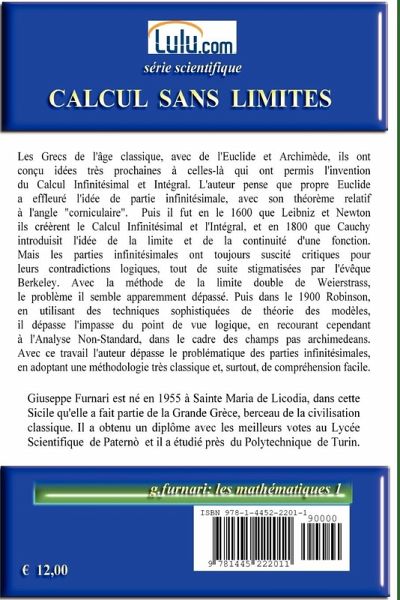 Lulu.com

série scientifique

CALCUL SANS LIMITES

Les Grecs de l'âge classique, avec de l'Euclide et Archimède, ils ont conçu idées très prochaines à celles-là qui ont permis l'invention du Calcul Infinitésimal et Intégral. L'auteur pense que propre Euclide a effleuré l'idée de partie infinitésimale, avec son théorème relatif à l'angle "corniculaire". Puis il fut en le 1600 que Leibniz et Newton ils créèrent le Calcul Infinitésimal et l'Intégral, et en 1800 que Cauchy introduisit l'idée de la limite et de la continuité d'une fonction. Mais les parties infinitésimales ont toujours suscité critiques pour leurs contradictions logiques, tout de suite stigmatisées par l'évêque Berkeley. Avec la méthode de la limite double de Weierstrass, le problème il semble apparemment dépassé. Puis dans le 1900 Robinson, en utilisant des techniques sophistiquées de théorie des modèles, il dépasse l'impasse du point de vue logique, en recourant cependant à l'Analyse Non-Standard, dans le cadre des champs pas archimedeans. Avec ce travail l'auteur dépasse le problématique des parties infinitésimales, en adoptant une méthodologie très classique et, surtout, de compréhension facile.

Giuseppe Furnari est né en 1955 à Sainte Maria de Licodia, dans cette Sicile qu'elle a fait partie de la Grande Grèce, berceau de la civilisation classique. Il a obtenu un diplôme avec les meilleurs votes au Lycée Scientifique de Paternò et il a étudié près du Polytechnique de Turin.

g.furnari: les mathématiques 1

ISBN 978-1-4452-2201-1

90000

9 781445 222011

€ 12,00